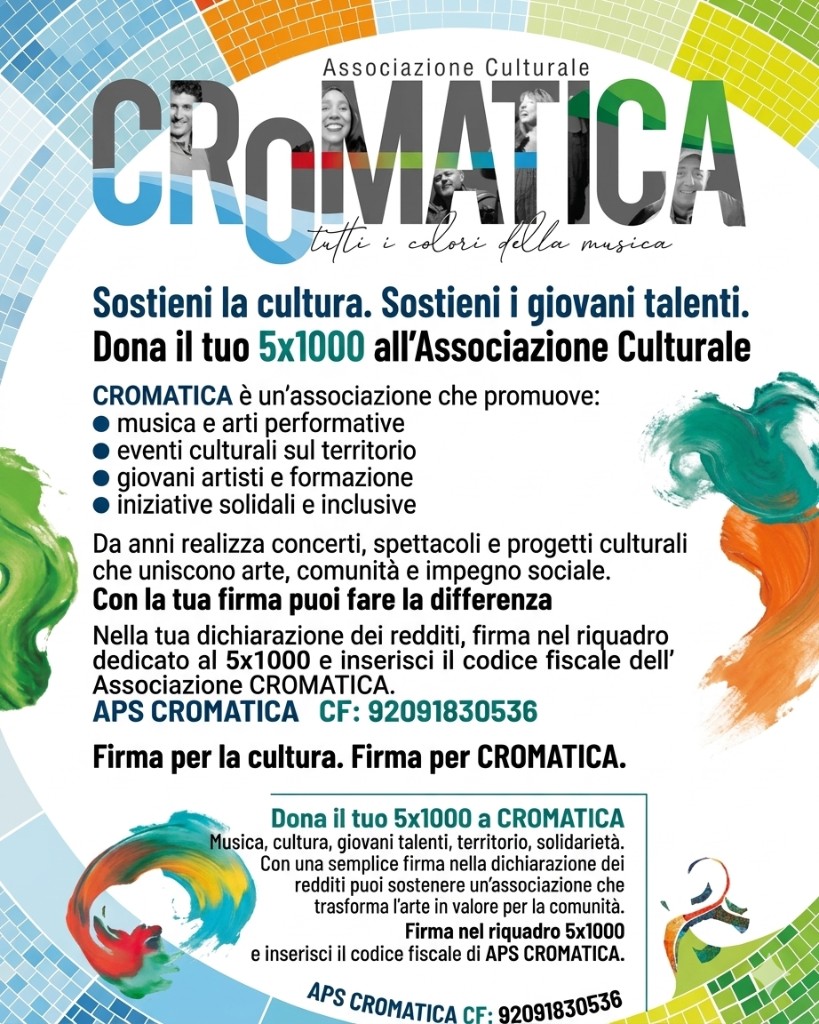 Associazione Culturale
CROMATICA
tutti i colori della musica

Sostieni la cultura. Sostieni i giovani talenti.
Dona il tuo 5x1000 all'Associazione Culturale

CROMATICA è un'associazione che promuove:
● musica e arti performative
● eventi culturali sul territorio
● giovani artisti e formazione
● iniziative solidali e inclusive

Da anni realizza concerti, spettacoli e progetti culturali che uniscono arte, comunità e impegno sociale.
Con la tua firma puoi fare la differenza
Nella tua dichiarazione dei redditi, firma nel riquadro dedicato al 5x1000 e inserisci il codice fiscale dell' Associazione CROMATICA.
APS CROMATICA CF: 92091830536

Firma per la cultura. Firma per CROMATICA.

Dona il tuo 5x1000 a CROMATICA
Musica, cultura, giovani talenti, territorio, solidarietà.
Con una semplice firma nella dichiarazione dei redditi puoi sostenere un'associazione che trasforma l'arte in valore per la comunità.
Firma nel riquadro 5x1000
e inserisci il codice fiscale di APS CROMATICA.

APS CROMATICA CF: 92091830536